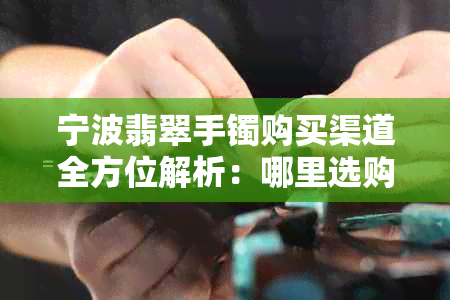 宁波翡翠手镯购买渠道全方位解析：哪里选购